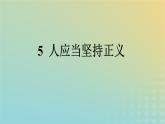 5 人应当坚持正义